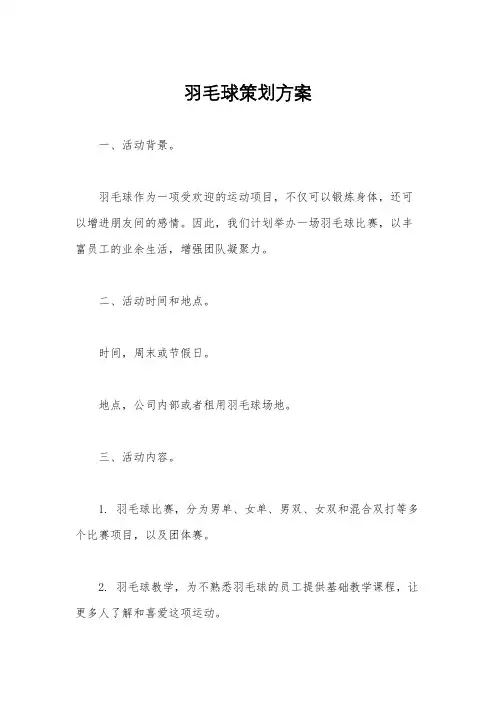 羽毛球策划方案

一、活动背景。

羽毛球作为一项受欢迎的运动项目，不仅可以锻炼身体，还可以增进朋友间的感情。因此，我们计划举办一场羽毛球比赛，以丰富员工的业余生活，增强团队凝聚力。

二、活动时间和地点。

时间，周末或节假日。

地点，公司内部或者租用羽毛球场地。

三、活动内容。

1. 羽毛球比赛，分为男单、女单、男双、女双和混合双打等多个比赛项目，以及团体赛。

2. 羽毛球教学，为不熟悉羽毛球的员工提供基础教学课程，让更多人了解和喜爱这项运动。